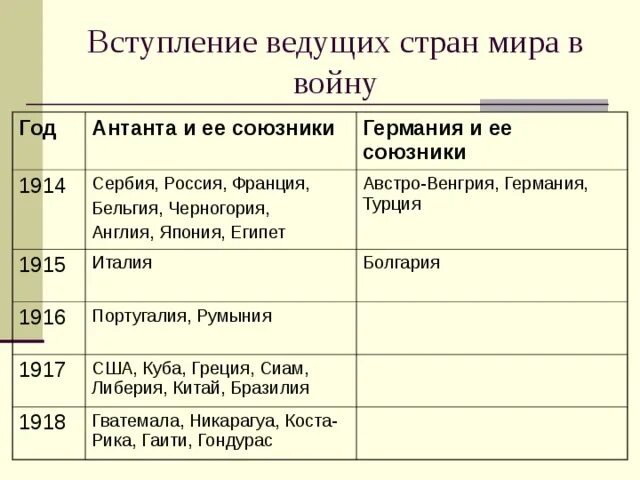 Вступление ведущих стран мира в войну

| Год | Антанта и ее союзники | Германия и ее союзники |
|---|---|---|
| 1914 | Сербия, Россия, Франция, Бельгия, Черногория, Англия, Япония, Египет | Австро-Венгрия, Германия, Турция |
| 1915 | Италия | Болгария |
| 1916 | Португалия, Румыния | |
| 1917 | США, Куба, Греция, Сиам, Либерия, Китай, Бразилия | |
| 1918 | Гватемала, Никарагуа, Коста-Рика, Гаити, Гондурас | |